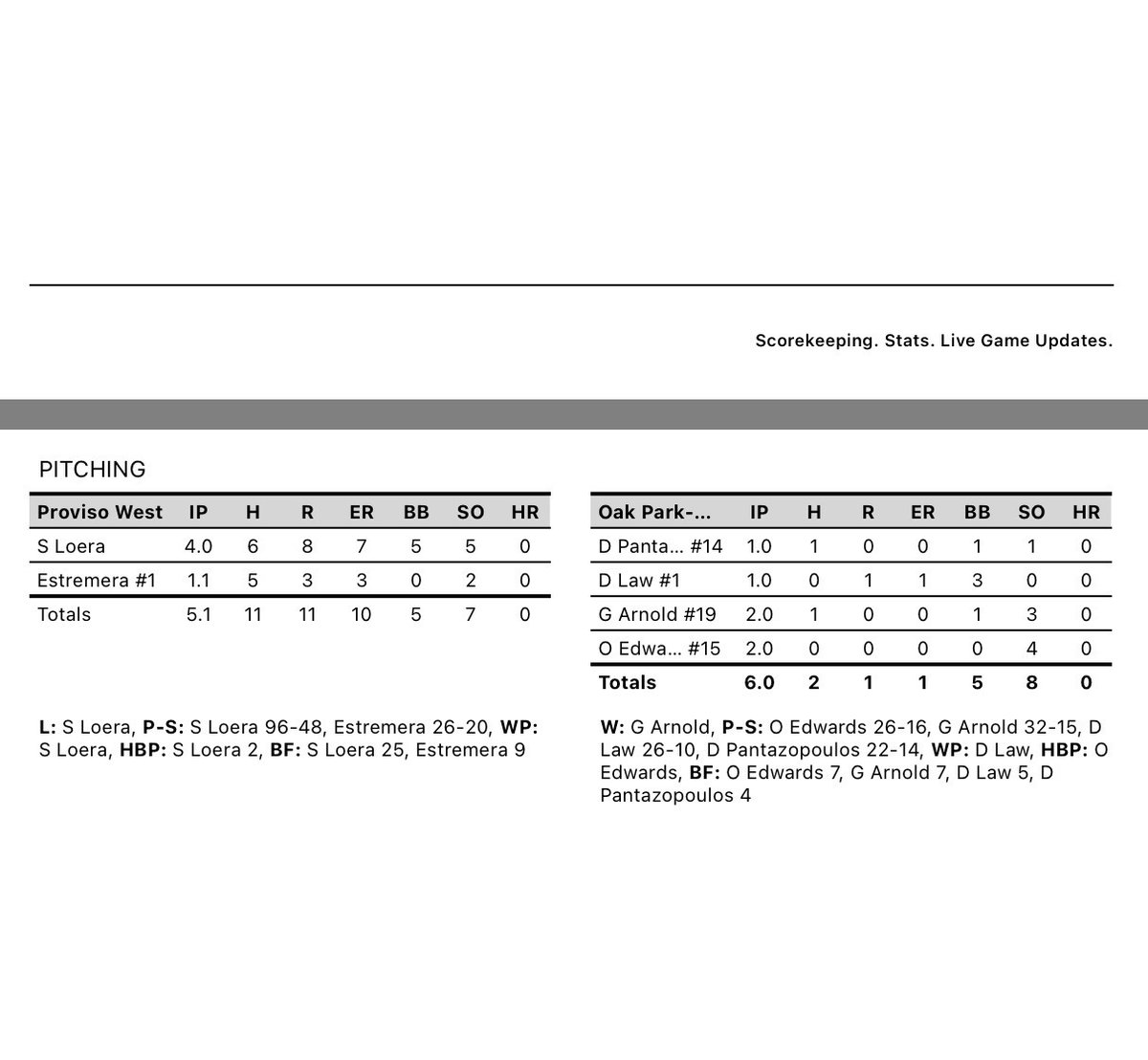 Scorekeeping. Stats. Live Game Updates.

PITCHING

| Proviso West | IP | H | R | ER | BB | SO | HR |
|---|---|---|---|---|---|---|---|
| S Loera | 4.0 | 6 | 8 | 7 | 5 | 5 | 0 |
| Estremera #1 | 1.1 | 5 | 3 | 3 | 0 | 2 | 0 |
| Totals | 5.1 | 11 | 11 | 10 | 5 | 7 | 0 |

L: S Loera, P-S: S Loera 96-48, Estremera 26-20, WP: S Loera, HBP: S Loera 2, BF: S Loera 25, Estremera 9

| Oak Park-... | IP | H | R | ER | BB | SO | HR |
|---|---|---|---|---|---|---|---|
| D Panta... #14 | 1.0 | 1 | 0 | 0 | 1 | 1 | 0 |
| D Law #1 | 1.0 | 0 | 1 | 1 | 3 | 0 | 0 |
| G Arnold #19 | 2.0 | 1 | 0 | 0 | 1 | 3 | 0 |
| O Edwa... #15 | 2.0 | 0 | 0 | 0 | 0 | 4 | 0 |
| Totals | 6.0 | 2 | 1 | 1 | 5 | 8 | 0 |

W: G Arnold, P-S: O Edwards 26-16, G Arnold 32-15, D Law 26-10, D Pantazopoulos 22-14, WP: D Law, HBP: O Edwards, BF: O Edwards 7, G Arnold 7, D Law 5, D Pantazopoulos 4